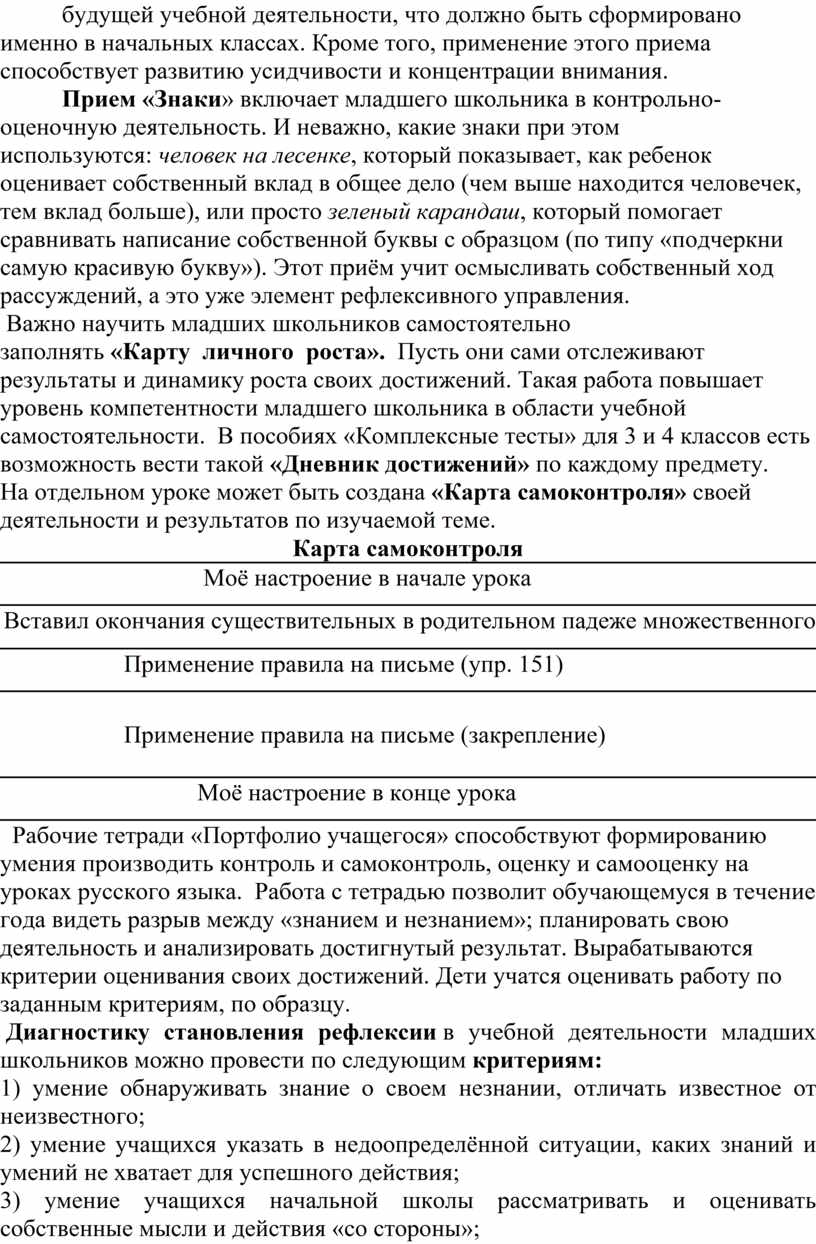 будущей учебной деятельности, что должно быть сформировано именно в начальных классах. Кроме того, применение этого приема способствует развитию усидчивости и концентрации внимания.

Прием «Знаки» включает младшего школьника в контрольно-оценочную деятельность. И неважно, какие знаки при этом используются: человек на лесенке, который показывает, как ребенок оценивает собственный вклад в общее дело (чем выше находится человечек, тем вклад больше), или просто зеленый карандаш, который помогает сравнивать написание собственной буквы с образцом (по типу «подчеркни самую красивую букву»). Этот приём учит осмысливать собственный ход рассуждений, а это уже элемент рефлексивного управления.

Важно научить младших школьников самостоятельно заполнять «Карту личного роста». Пусть они сами отслеживают результаты и динамику роста своих достижений. Такая работа повышает уровень компетентности младшего школьника в области учебной самостоятельности. В пособиях «Комплексные тесты» для 3 и 4 классов есть возможность вести такой «Дневник достижений» по каждому предмету. На отдельном уроке может быть создана «Карта самоконтроля» своей деятельности и результатов по изучаемой теме.

Карта самоконтроля

| Моё настроение в начале урока |
|---|
| Вставил окончания существительных в родительном падеже множественного |
| Применение правила на письме (упр. 151) |
| Применение правила на письме (закрепление) |
| Моё настроение в конце урока |

Рабочие тетради «Портфолио учащегося» способствуют формированию умения производить контроль и самоконтроль, оценку и самооценку на уроках русского языка. Работа с тетрадью позволит обучающемуся в течение года видеть разрыв между «знанием и незнанием»; планировать свою деятельность и анализировать достигнутый результат. Вырабатываются критерии оценивания своих достижений. Дети учатся оценивать работу по заданным критериям, по образцу.

Диагностику становления рефлексии в учебной деятельности младших школьников можно провести по следующим критериям:
1) умение обнаруживать знание о своем незнании, отличать известное от неизвестного;
2) умение учащихся указать в недоопределённой ситуации, каких знаний и умений не хватает для успешного действия;
3) умение учащихся начальной школы рассматривать и оценивать собственные мысли и действия «со стороны»;